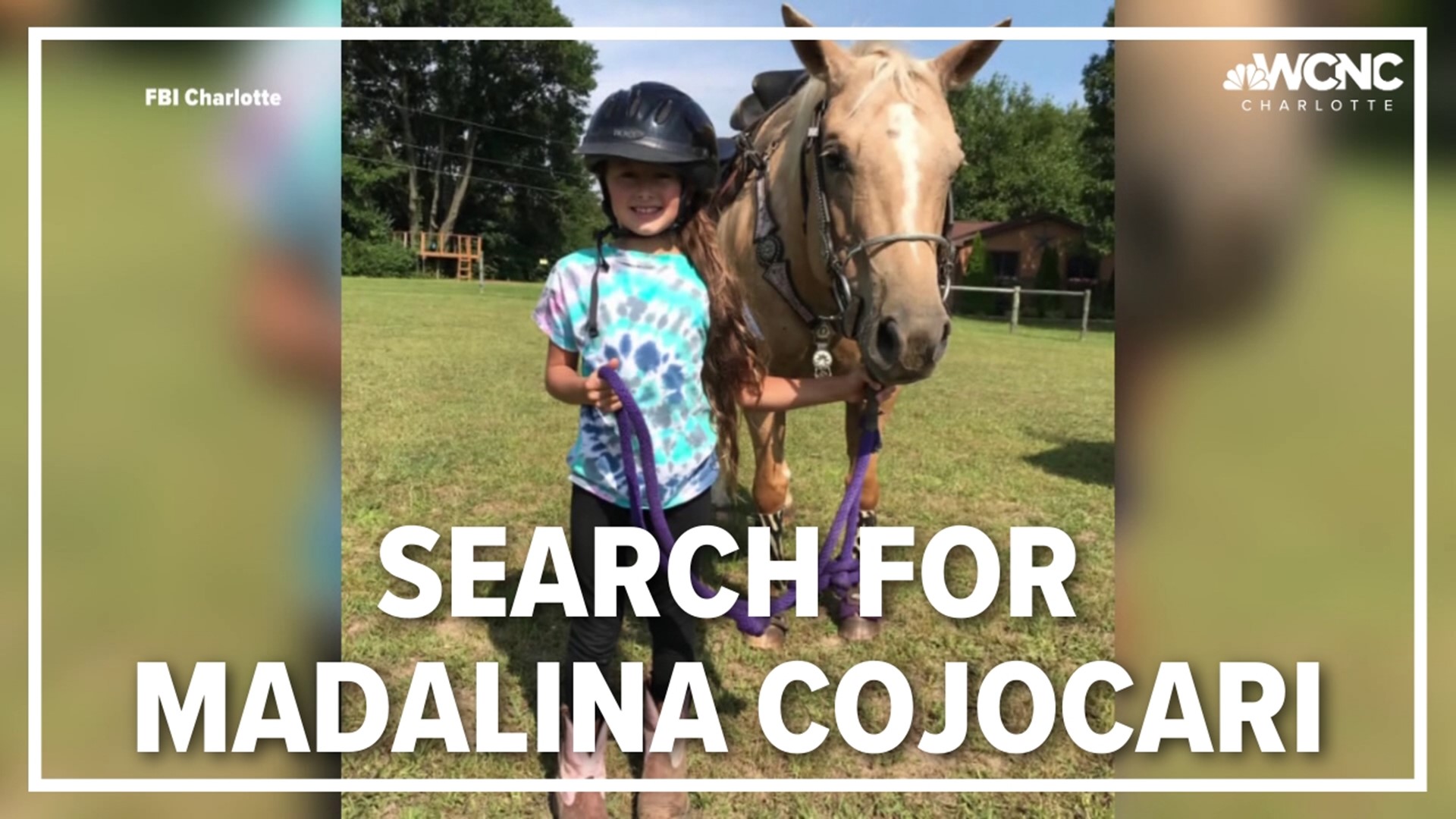 FBI Charlotte

WCNC CHARLOTTE

SEARCH FOR MADALINA COJOCARI